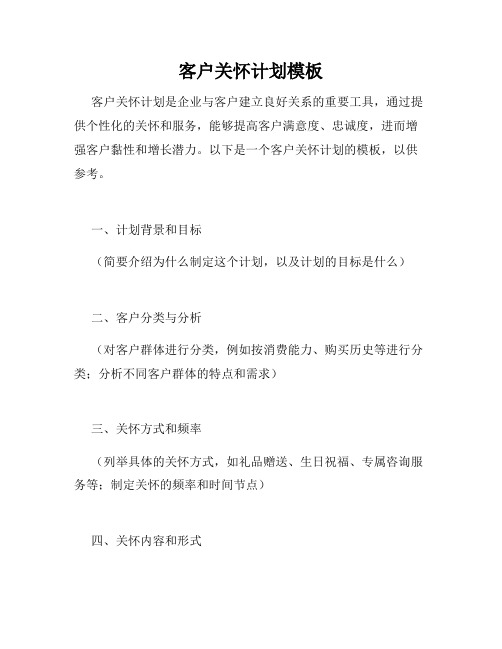 客户关怀计划模板

客户关怀计划是企业与客户建立良好关系的重要工具，通过提供个性化的关怀和服务，能够提高客户满意度、忠诚度，进而增强客户黏性和增长潜力。以下是一个客户关怀计划的模板，以供参考。

一、计划背景和目标

（简要介绍为什么制定这个计划，以及计划的目标是什么）

二、客户分类与分析

（对客户群体进行分类，例如按消费能力、购买历史等进行分类；分析不同客户群体的特点和需求）

三、关怀方式和频率

（列举具体的关怀方式，如礼品赠送、生日祝福、专属咨询服务等；制定关怀的频率和时间节点）

四、关怀内容和形式